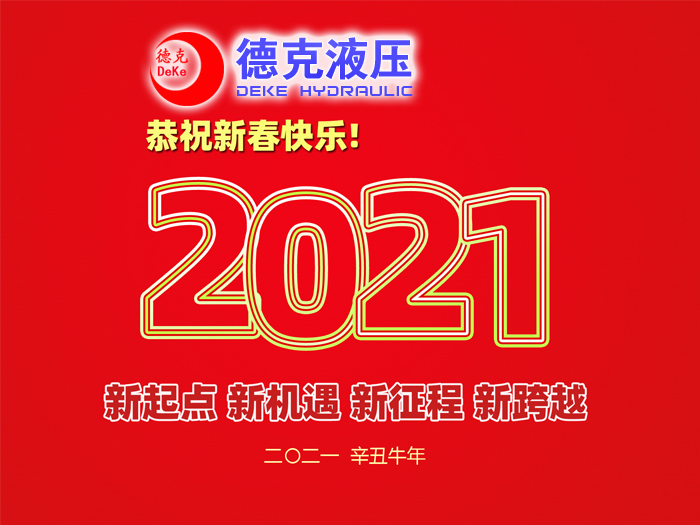 德克
DeKe
德克液压
DEKE HYDRAULIC

恭祝新春快乐!

2021

新起点 新机遇 新征程 新跨越

二〇二一 辛丑牛年